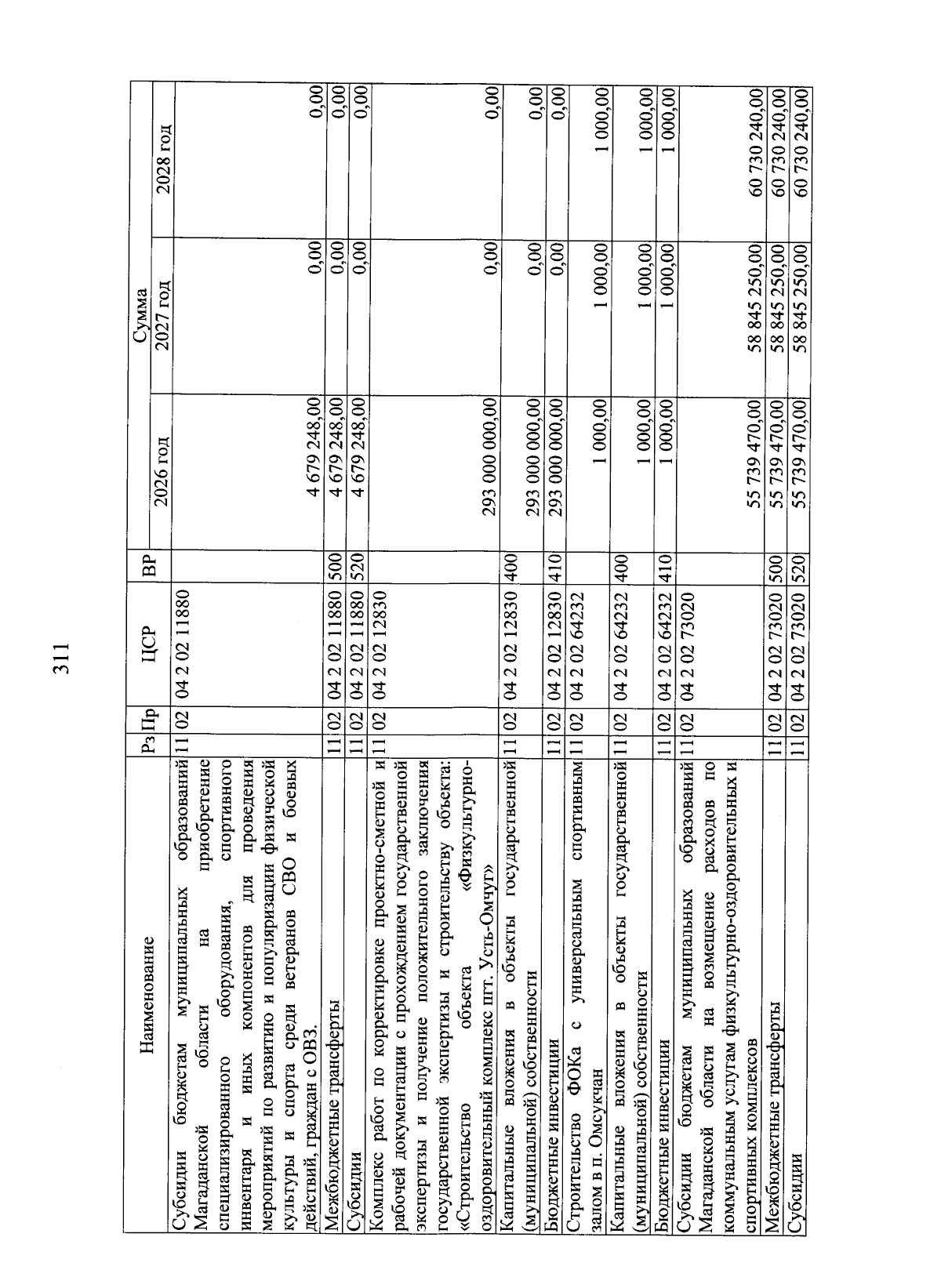 311

| Наименование | Рз | Пр | ЦСР | ВР | Сумма 2026 год | Сумма 2027 год | Сумма 2028 год |
|---|---|---|---|---|---|---|---|
| Субсидии бюджетам муниципальных образований Магаданской области на приобретение специализированного оборудования, спортивного инвентаря и иных компонентов для проведения мероприятий по развитию и популяризации физической культуры и спорта среди ветеранов СВО и боевых действий, граждан с ОВЗ. | 11 | 02 | 04 2 02 11880 | | 4 679 248,00 | 0,00 | 0,00 |
| Межбюджетные трансферты | 11 | 02 | 04 2 02 11880 | 500 | 4 679 248,00 | 0,00 | 0,00 |
| Субсидии | 11 | 02 | 04 2 02 11880 | 520 | 4 679 248,00 | 0,00 | 0,00 |
| Комплекс работ по корректировке проектно-сметной и рабочей документации с прохождением государственной экспертизы и получение положительного заключения государственной экспертизы и строительству объекта: «Строительство объекта «Физкультурно-оздоровительный комплекс пгт. Усть-Омчуг» | 11 | 02 | 04 2 02 12830 | | 293 000 000,00 | 0,00 | 0,00 |
| Капитальные вложения в объекты государственной (муниципальной) собственности | 11 | 02 | 04 2 02 12830 | 400 | 293 000 000,00 | 0,00 | 0,00 |
| Бюджетные инвестиции | 11 | 02 | 04 2 02 12830 | 410 | 293 000 000,00 | 0,00 | 0,00 |
| Строительство ФОКа с универсальным спортивным залом в п. Омсукчан | 11 | 02 | 04 2 02 64232 | | 1 000,00 | 1 000,00 | 1 000,00 |
| Капитальные вложения в объекты государственной (муниципальной) собственности | 11 | 02 | 04 2 02 64232 | 400 | 1 000,00 | 1 000,00 | 1 000,00 |
| Бюджетные инвестиции | 11 | 02 | 04 2 02 64232 | 410 | 1 000,00 | 1 000,00 | 1 000,00 |
| Субсидии бюджетам муниципальных образований Магаданской области на возмещение расходов по коммунальным услугам физкультурно-оздоровительных и спортивных комплексов | 11 | 02 | 04 2 02 73020 | | 55 739 470,00 | 58 845 250,00 | 60 730 240,00 |
| Межбюджетные трансферты | 11 | 02 | 04 2 02 73020 | 500 | 55 739 470,00 | 58 845 250,00 | 60 730 240,00 |
| Субсидии | 11 | 02 | 04 2 02 73020 | 520 | 55 739 470,00 | 58 845 250,00 | 60 730 240,00 |